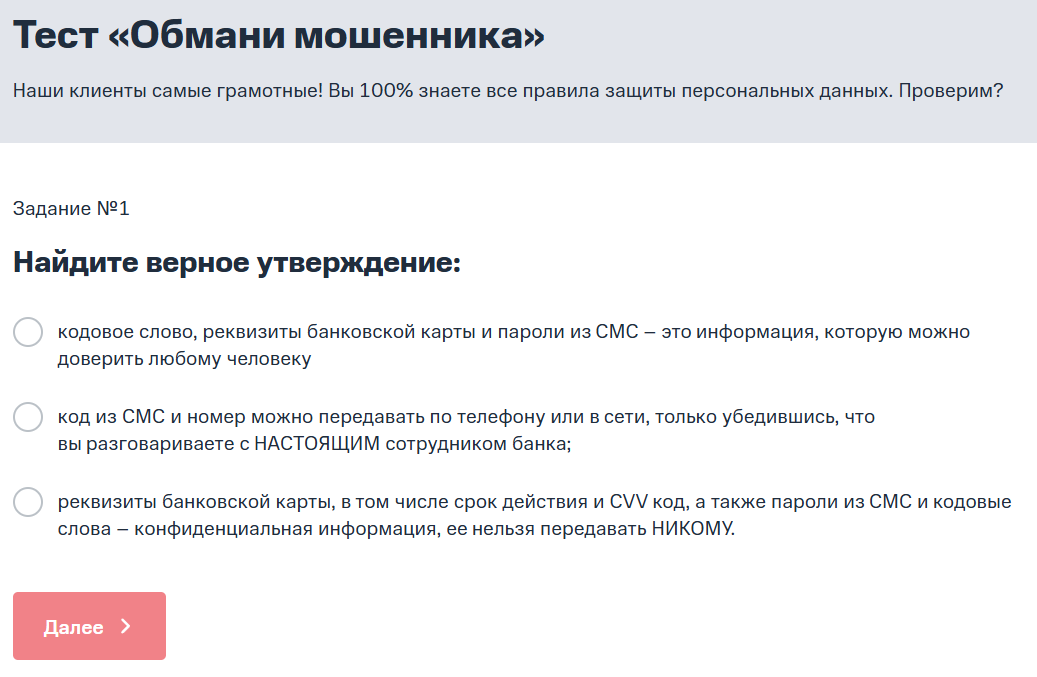 Тест «Обмани мошенника»

Наши клиенты самые грамотные! Вы 100% знаете все правила защиты персональных данных. Проверим?

Задание №1

Найдите верное утверждение:

кодовое слово, реквизиты банковской карты и пароли из СМС – это информация, которую можно доверить любому человеку

код из СМС и номер можно передавать по телефону или в сети, только убедившись, что вы разговариваете с НАСТОЯЩИМ сотрудником банка;

реквизиты банковской карты, в том числе срок действия и CVV код, а также пароли из СМС и кодовые слова – конфиденциальная информация, ее нельзя передавать НИКОМУ.

Далее